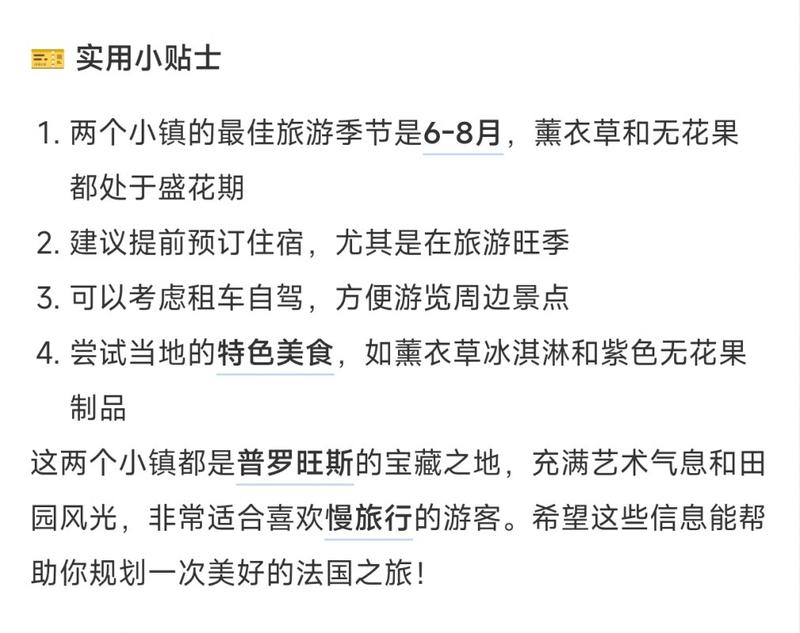 实用小贴士

1. 两个小镇的最佳旅游季节是6-8月，薰衣草和无花果都处于盛花期
2. 建议提前预订住宿，尤其是在旅游旺季
3. 可以考虑租车自驾，方便游览周边景点
4. 尝试当地的特色美食，如薰衣草冰淇淋和紫色无花果制品

这两个小镇都是普罗旺斯的宝藏之地，充满艺术气息和田园风光，非常适合喜欢慢旅行的游客。希望这些信息能帮助你规划一次美好的法国之旅！